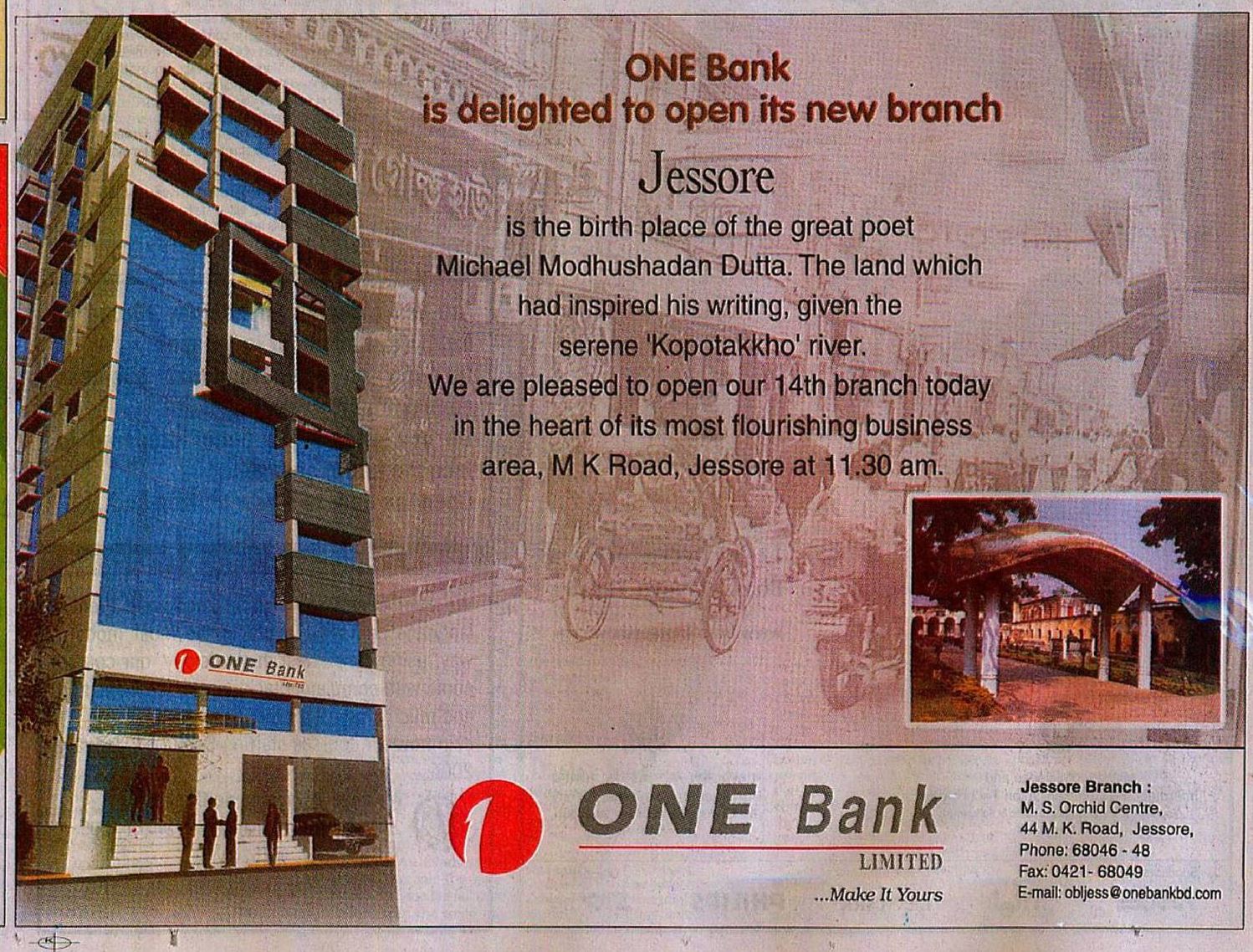 ONE Bank
is delighted to open its new branch

Jessore

is the birth place of the great poet Michael Modhushadan Dutta. The land which had inspired his writing, given the serene 'Kopotakkho' river. We are pleased to open our 14th branch today in the heart of its most flourishing business area, M K Road, Jessore at 11.30 am.

ONE Bank

ONE Bank
LIMITED
...Make It Yours

Jessore Branch :
M. S. Orchid Centre,
44 M. K. Road, Jessore,
Phone: 68046 - 48
Fax: 0421- 68049
E-mail: obljess@onebankbd.com